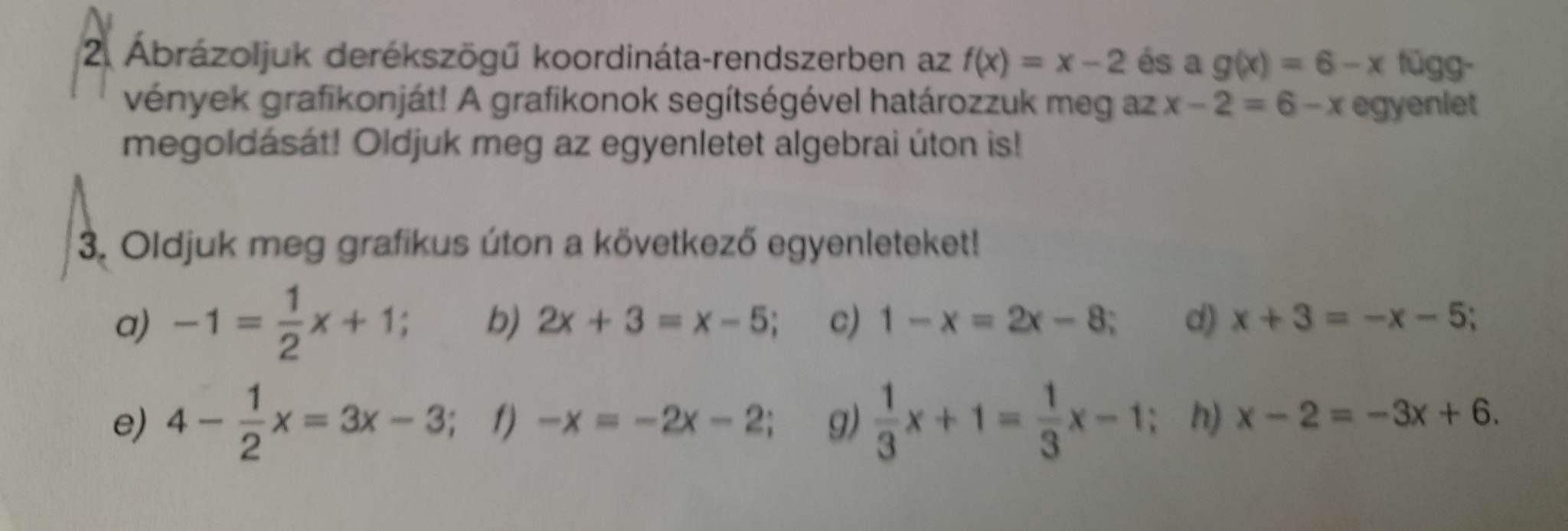 2. Ábrázoljuk derékszögű koordináta-rendszerben az $f(x) = x - 2$ és a $g(x) = 6 - x$ függvények grafikonját! A grafikonok segítségével határozzuk meg az $x - 2 = 6 - x$ egyenlet megoldását! Oldjuk meg az egyenletet algebrai úton is!

3. Oldjuk meg grafikus úton a következő egyenleteket!

a) $-1 = \frac{1}{2}x + 1$; b) $2x + 3 = x - 5$; c) $1 - x = 2x - 8$; d) $x + 3 = -x - 5$;

e) $4 - \frac{1}{2}x = 3x - 3$; f) $-x = -2x - 2$; g) $\frac{1}{3}x + 1 = \frac{1}{3}x - 1$; h) $x - 2 = -3x + 6$.